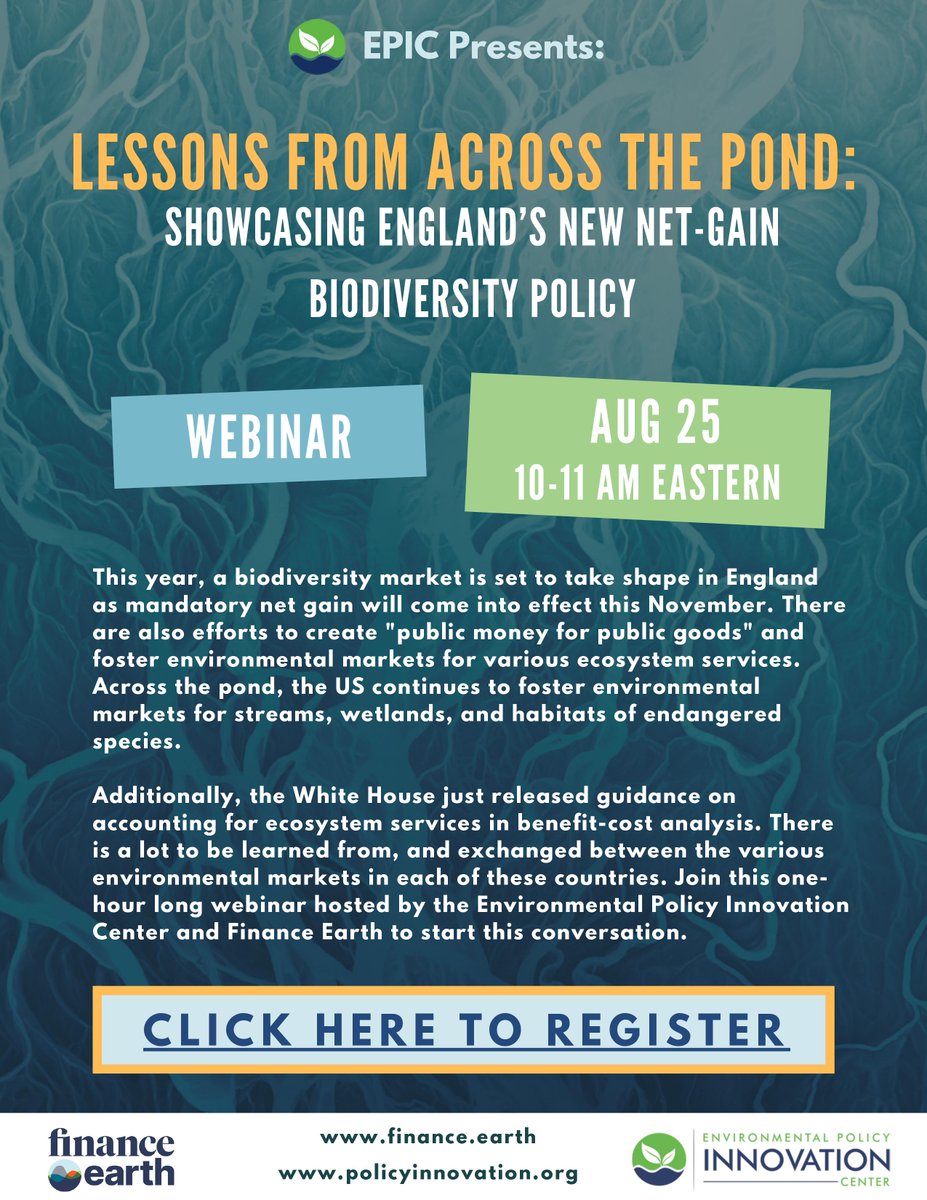 EPIC Presents:

LESSONS FROM ACROSS THE POND:
SHOWCASING ENGLAND'S NEW NET-GAIN BIODIVERSITY POLICY

WEBINAR

AUG 25
10-11 AM EASTERN

This year, a biodiversity market is set to take shape in England as mandatory net gain will come into effect this November. There are also efforts to create "public money for public goods" and foster environmental markets for various ecosystem services. Across the pond, the US continues to foster environmental markets for streams, wetlands, and habitats of endangered species.

Additionally, the White House just released guidance on accounting for ecosystem services in benefit-cost analysis. There is a lot to be learned from, and exchanged between the various environmental markets in each of these countries. Join this one-hour long webinar hosted by the Environmental Policy Innovation Center and Finance Earth to start this conversation.

CLICK HERE TO REGISTER

finance earth

www.finance.earth
www.policyinnovation.org

ENVIRONMENTAL POLICY
INNOVATION
CENTER